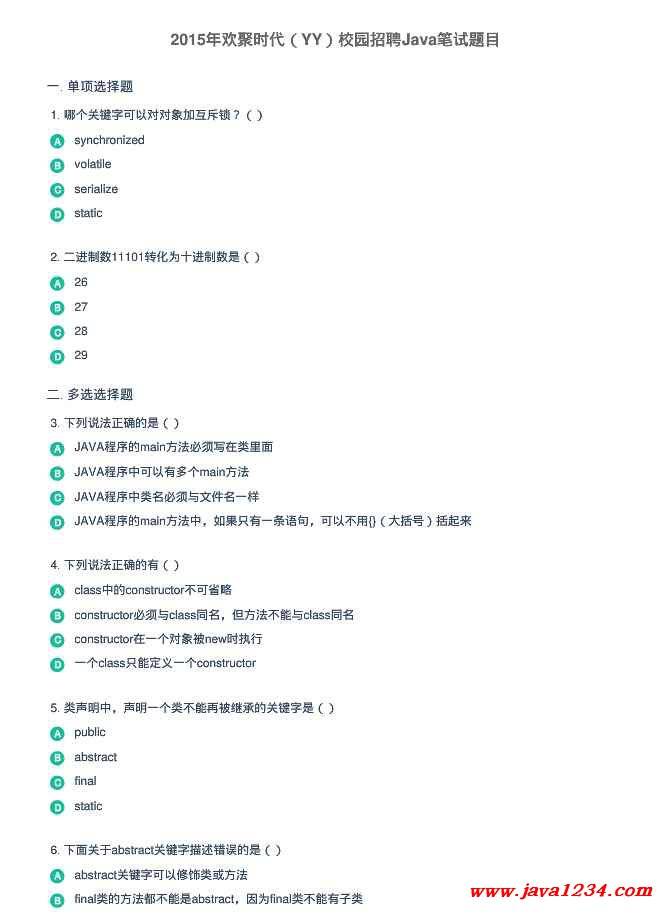 2015年欢聚时代（YY）校园招聘Java笔试题目

一. 单项选择题

1. 哪个关键字可以对对象加互斥锁？（ ）

A synchronized

B volatile

C serialize

D static

2. 二进制数11101转化为十进制数是（ ）

A 26

B 27

C 28

D 29

二. 多选选择题

3. 下列说法正确的是（ ）

A JAVA程序的main方法必须写在类里面

B JAVA程序中可以有多个main方法

C JAVA程序中类名必须与文件名一样

D JAVA程序的main方法中，如果只有一条语句，可以不用{}（大括号）括起来

4. 下列说法正确的有（ ）

A class中的constructor不可省略

B constructor必须与class同名，但方法不能与class同名

C constructor在一个对象被new时执行

D 一个class只能定义一个constructor

5. 类声明中，声明一个类不能再被继承的关键字是（ ）

A public

B abstract

C final

D static

6. 下面关于abstract关键字描述错误的是（ ）

A abstract关键字可以修饰类或方法

B final类的方法都不能是abstract，因为final类不能有子类

www.java1234.com